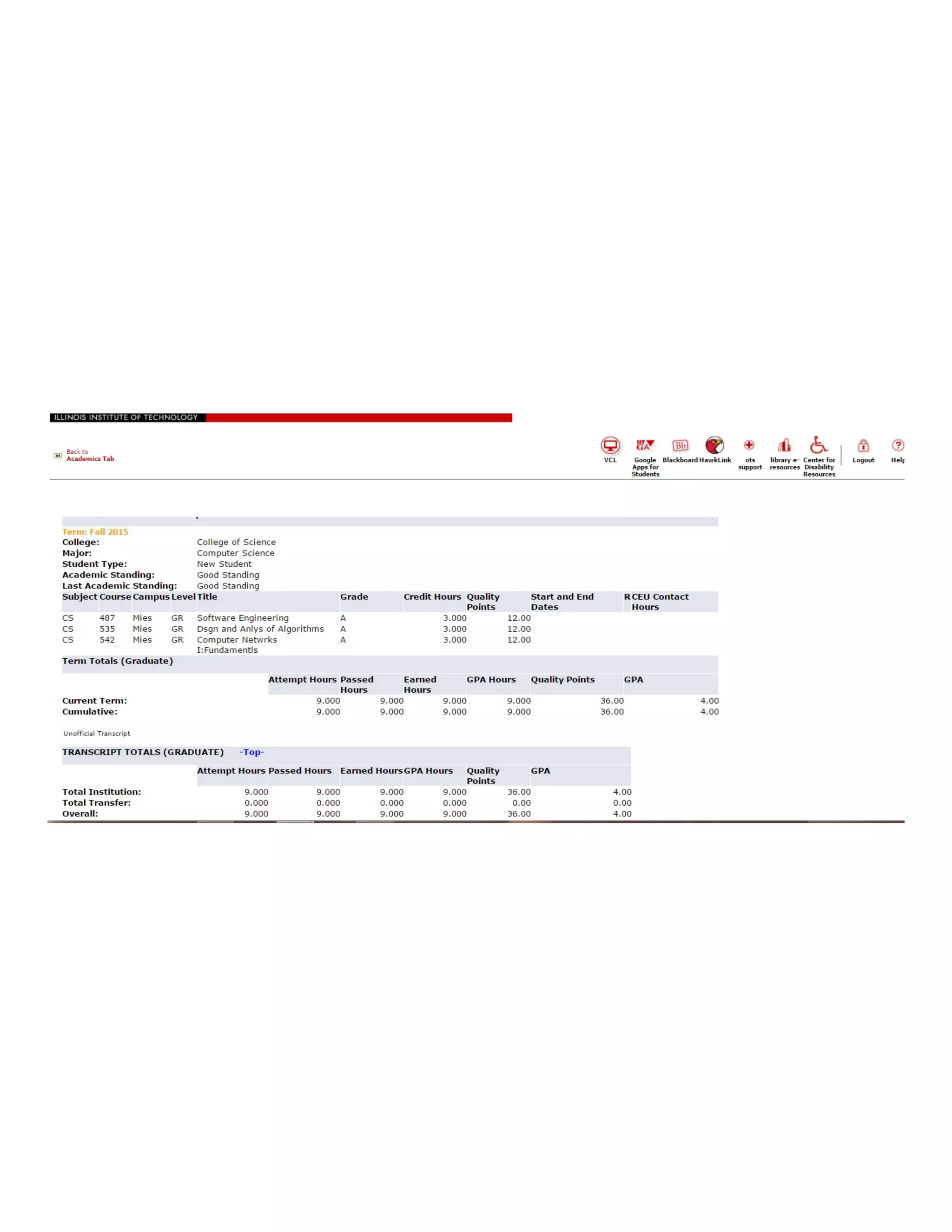 ILLINOIS INSTITUTE OF TECHNOLOGY

Back to
Academics Tab

VCL
Google Apps for Students
Blackboard
HawkLink
ots support
library e-resources
Center for Disability Resources
Logout
Help

Term: Fall 2015
College: College of Science
Major: Computer Science
Student Type: New Student
Academic Standing: Good Standing
Last Academic Standing: Good Standing

| Subject | Course | Campus | Level | Title | Grade | Credit Hours | Quality Points | Start and End Dates | R | CEU Contact Hours |
|---|---|---|---|---|---|---|---|---|---|---|
| CS | 487 | Mies | GR | Software Engineering | A | 3.000 | 12.00 | | | |
| CS | 535 | Mies | GR | Dsgn and Anlys of Algorithms | A | 3.000 | 12.00 | | | |
| CS | 542 | Mies | GR | Computer Netwrks I:Fundamentls | A | 3.000 | 12.00 | | | |

Term Totals (Graduate)

| | Attempt Hours | Passed Hours | Earned Hours | GPA Hours | Quality Points | GPA |
|---|---|---|---|---|---|---|
| Current Term: | 9.000 | 9.000 | 9.000 | 9.000 | 36.00 | 4.00 |
| Cumulative: | 9.000 | 9.000 | 9.000 | 9.000 | 36.00 | 4.00 |

Unofficial Transcript

TRANSCRIPT TOTALS (GRADUATE) -Top-

| | Attempt Hours | Passed Hours | Earned Hours | GPA Hours | Quality Points | GPA |
|---|---|---|---|---|---|---|
| Total Institution: | 9.000 | 9.000 | 9.000 | 9.000 | 36.00 | 4.00 |
| Total Transfer: | 0.000 | 0.000 | 0.000 | 0.000 | 0.00 | 0.00 |
| Overall: | 9.000 | 9.000 | 9.000 | 9.000 | 36.00 | 4.00 |